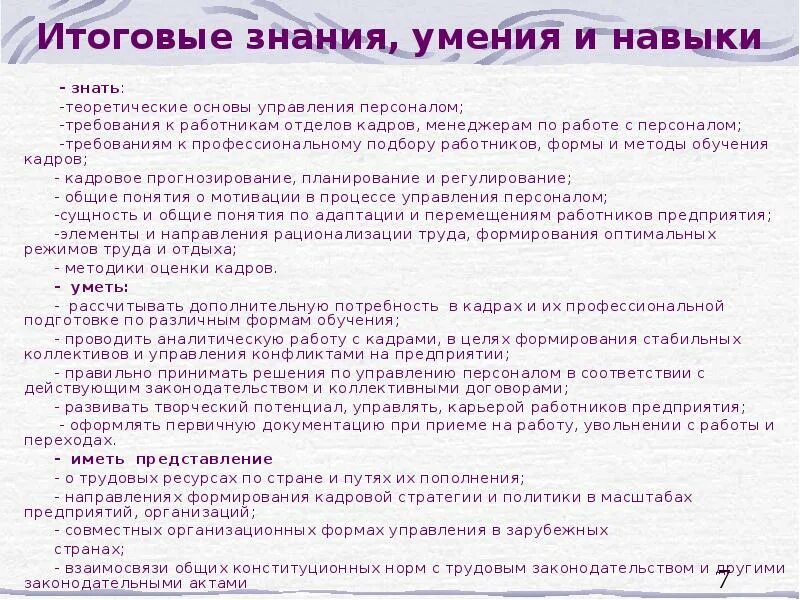 Итоговые знания, умения и навыки

- знать:
-теоретические основы управления персоналом;
-требования к работникам отделов кадров, менеджерам по работе с персоналом;
-требованиям к профессиональному подбору работников, формы и методы обучения кадров;
- кадровое прогнозирование, планирование и регулирование;
- общие понятия о мотивации в процессе управления персоналом;
-сущность и общие понятия по адаптации и перемещениям работников предприятия;
-элементы и направления рационализации труда, формирования оптимальных режимов труда и отдыха;
- методики оценки кадров.
- уметь:
- рассчитывать дополнительную потребность в кадрах и их профессиональной подготовке по различным формам обучения;
- проводить аналитическую работу с кадрами, в целях формирования стабильных коллективов и управления конфликтами на предприятии;
- правильно принимать решения по управлению персоналом в соответствии с действующим законодательством и коллективными договорами;
- развивать творческий потенциал, управлять, карьерой работников предприятия;
- оформлять первичную документацию при приеме на работу, увольнении с работы и переходах.
- иметь представление
- о трудовых ресурсах по стране и путях их пополнения;
- направлениях формирования кадровой стратегии и политики в масштабах предприятий, организаций;
- совместных организационных формах управления в зарубежных странах;
- взаимосвязи общих конституционных норм с трудовым законодательством и другими законодательными актами

7